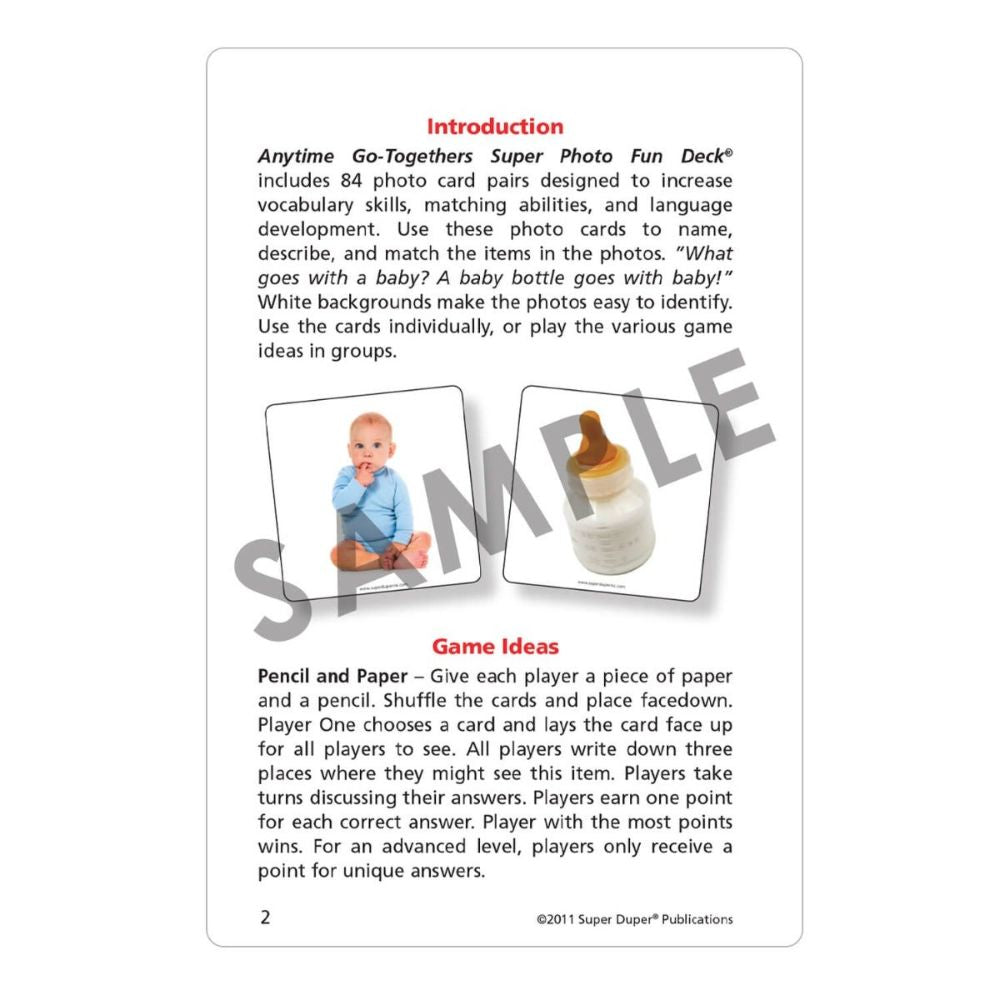 Introduction

Anytime Go-Togethers Super Photo Fun Deck® includes 84 photo card pairs designed to increase vocabulary skills, matching abilities, and language development. Use these photo cards to name, describe, and match the items in the photos. "What goes with a baby? A baby bottle goes with baby!" White backgrounds make the photos easy to identify. Use the cards individually, or play the various game ideas in groups.

Game Ideas

Pencil and Paper – Give each player a piece of paper and a pencil. Shuffle the cards and place facedown. Player One chooses a card and lays the card face up for all players to see. All players write down three places where they might see this item. Players take turns discussing their answers. Players earn one point for each correct answer. Player with the most points wins. For an advanced level, players only receive a point for unique answers.

2

©2011 Super Duper® Publications

SAMPLE